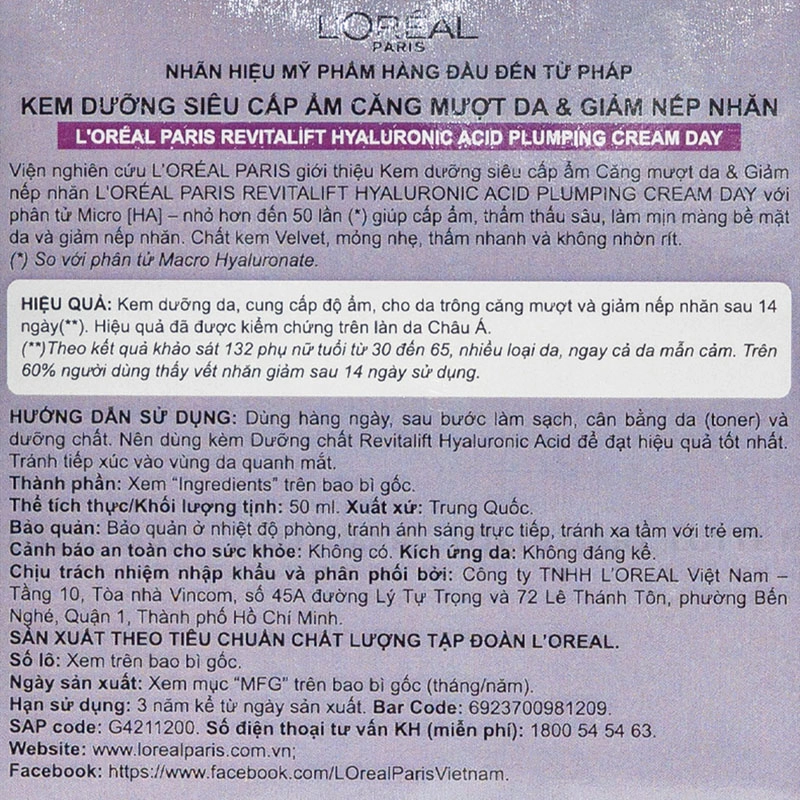 L'ORÉAL
PARIS

NHÃN HIỆU MỸ PHẨM HÀNG ĐẦU ĐẾN TỪ PHÁP

KEM DƯỠNG SIÊU CẤP ẨM CĂNG MƯỢT DA & GIẢM NẾP NHĂN

L'ORÉAL PARIS REVITALIFT HYALURONIC ACID PLUMPING CREAM DAY

Viện nghiên cứu L'ORÉAL PARIS giới thiệu Kem dưỡng siêu cấp ẩm Căng mượt da & Giảm nếp nhăn L'ORÉAL PARIS REVITALIFT HYALURONIC ACID PLUMPING CREAM DAY với phân tử Micro [HA] – nhỏ hơn đến 50 lần (*) giúp cấp ẩm, thẩm thấu sâu, làm mịn màng bề mặt da và giảm nếp nhăn. Chất kem Velvet, mỏng nhẹ, thấm nhanh và không nhờn rít.
(*) So với phân tử Macro Hyaluronate.

HIỆU QUẢ: Kem dưỡng da, cung cấp độ ẩm, cho da trông căng mượt và giảm nếp nhăn sau 14 ngày(**). Hiệu quả đã được kiểm chứng trên làn da Châu Á.
(**)Theo kết quả khảo sát 132 phụ nữ tuổi từ 30 đến 65, nhiều loại da, ngay cả da mẫn cảm. Trên 60% người dùng thấy vết nhăn giảm sau 14 ngày sử dụng.

HƯỚNG DẪN SỬ DỤNG: Dùng hàng ngày, sau bước làm sạch, cân bằng da (toner) và dưỡng chất. Nên dùng kèm Dưỡng chất Revitalift Hyaluronic Acid để đạt hiệu quả tốt nhất. Tránh tiếp xúc vào vùng da quanh mắt.
Thành phần: Xem "Ingredients" trên bao bì gốc.
Thể tích thực/Khối lượng tịnh: 50 ml. Xuất xứ: Trung Quốc.
Bảo quản: Bảo quản ở nhiệt độ phòng, tránh ánh sáng trực tiếp, tránh xa tầm với trẻ em.
Cảnh báo an toàn cho sức khỏe: Không có. Kích ứng da: Không đáng kể.
Chịu trách nhiệm nhập khẩu và phân phối bởi: Công ty TNHH L'OREAL Việt Nam – Tầng 10, Tòa nhà Vincom, số 45A đường Lý Tự Trọng và 72 Lê Thánh Tôn, phường Bến Nghé, Quận 1, Thành phố Hồ Chí Minh.
SẢN XUẤT THEO TIÊU CHUẨN CHẤT LƯỢNG TẬP ĐOÀN L'OREAL.
Số lô: Xem trên bao bì gốc.
Ngày sản xuất: Xem mục "MFG" trên bao bì gốc (tháng/năm).
Hạn sử dụng: 3 năm kể từ ngày sản xuất. Bar Code: 6923700981209.
SAP code: G4211200. Số điện thoại tư vấn KH (miễn phí): 1800 54 54 63.
Website: www.lorealparis.com.vn;
Facebook: https://www.facebook.com/LOrealParisVietnam.